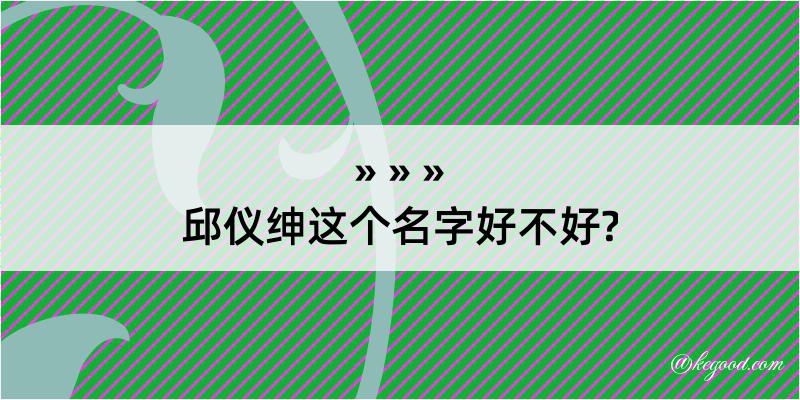 » » »
邱仪绅这个名字好不好?

@kegood.com